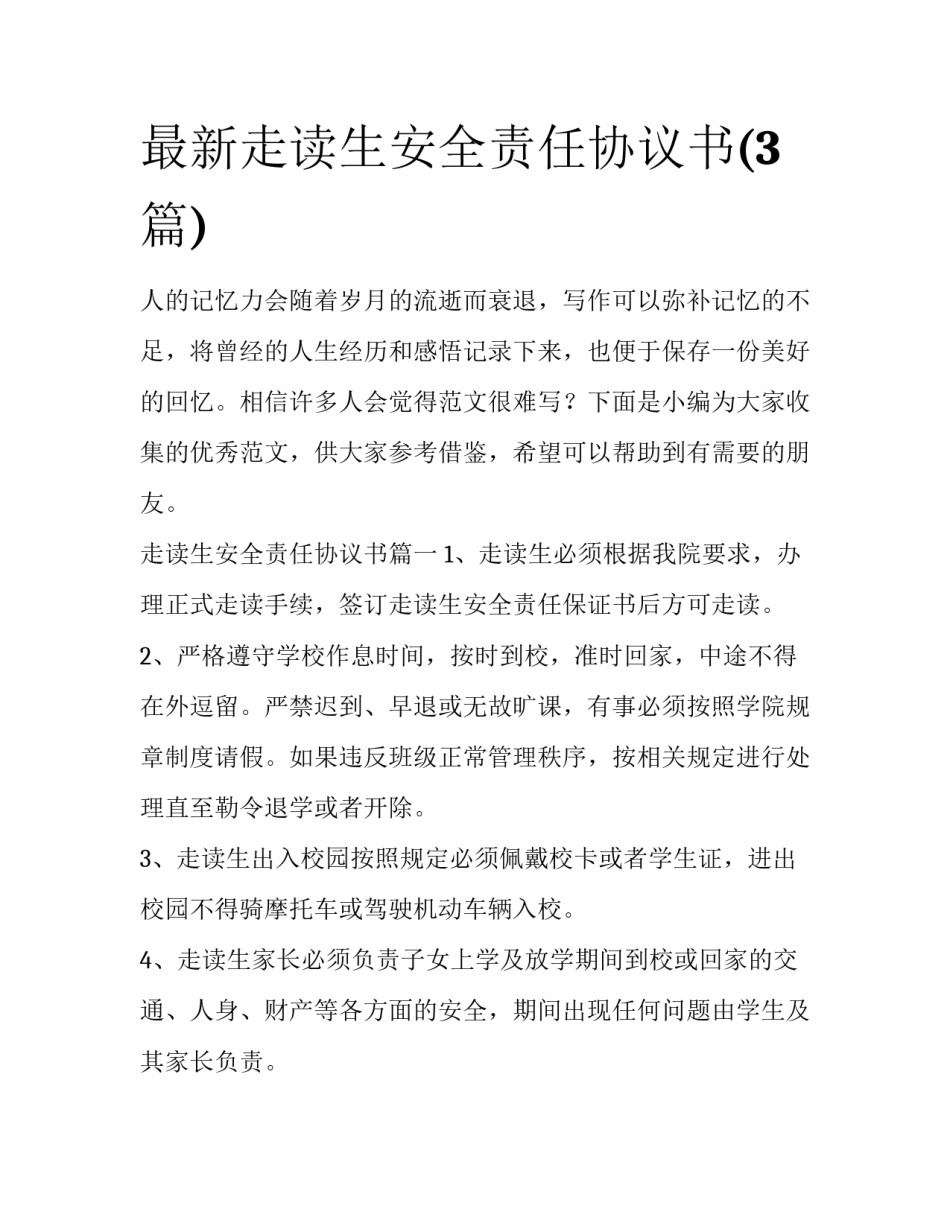 最新走读生安全责任协议书(3篇)

人的记忆力会随着岁月的流逝而衰退，写作可以弥补记忆的不足，将曾经的人生经历和感悟记录下来，也便于保存一份美好的回忆。相信许多人会觉得范文很难写？下面是小编为大家收集的优秀范文，供大家参考借鉴，希望可以帮助到有需要的朋友。

走读生安全责任协议书篇一 1、走读生必须根据我院要求，办理正式走读手续，签订走读生安全责任保证书后方可走读。

2、严格遵守学校作息时间，按时到校，准时回家，中途不得在外逗留。严禁迟到、早退或无故旷课，有事必须按照学院规章制度请假。如果违反班级正常管理秩序，按相关规定进行处理直至勒令退学或者开除。

3、走读生出入校园按照规定必须佩戴校卡或者学生证，进出校园不得骑摩托车或驾驶机动车辆入校。

4、走读生家长必须负责子女上学及放学期间到校或回家的交通、人身、财产等各方面的安全，期间出现任何问题由学生及其家长负责。